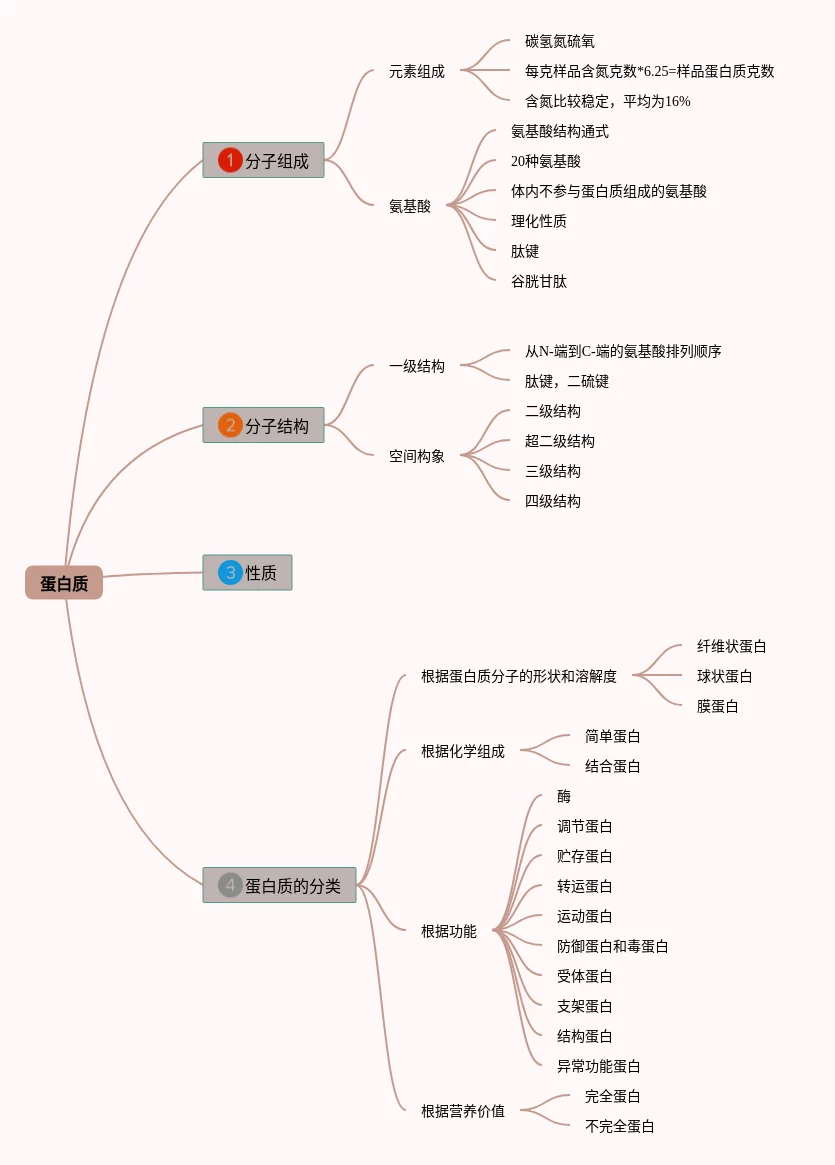 蛋白质

1 分子组成

元素组成

碳氢氮硫氧

每克样品含氮克数*6.25=样品蛋白质克数

含氮比较稳定，平均为16%

氨基酸

氨基酸结构通式

20种氨基酸

体内不参与蛋白质组成的氨基酸

理化性质

肽键

谷胱甘肽

2 分子结构

一级结构

从N-端到C-端的氨基酸排列顺序

肽键，二硫键

空间构象

二级结构

超二级结构

三级结构

四级结构

3 性质

4 蛋白质的分类

根据蛋白质分子的形状和溶解度

纤维状蛋白

球状蛋白

膜蛋白

根据化学组成

简单蛋白

结合蛋白

根据功能

酶

调节蛋白

贮存蛋白

转运蛋白

运动蛋白

防御蛋白和毒蛋白

受体蛋白

支架蛋白

结构蛋白

异常功能蛋白

根据营养价值

完全蛋白

不完全蛋白